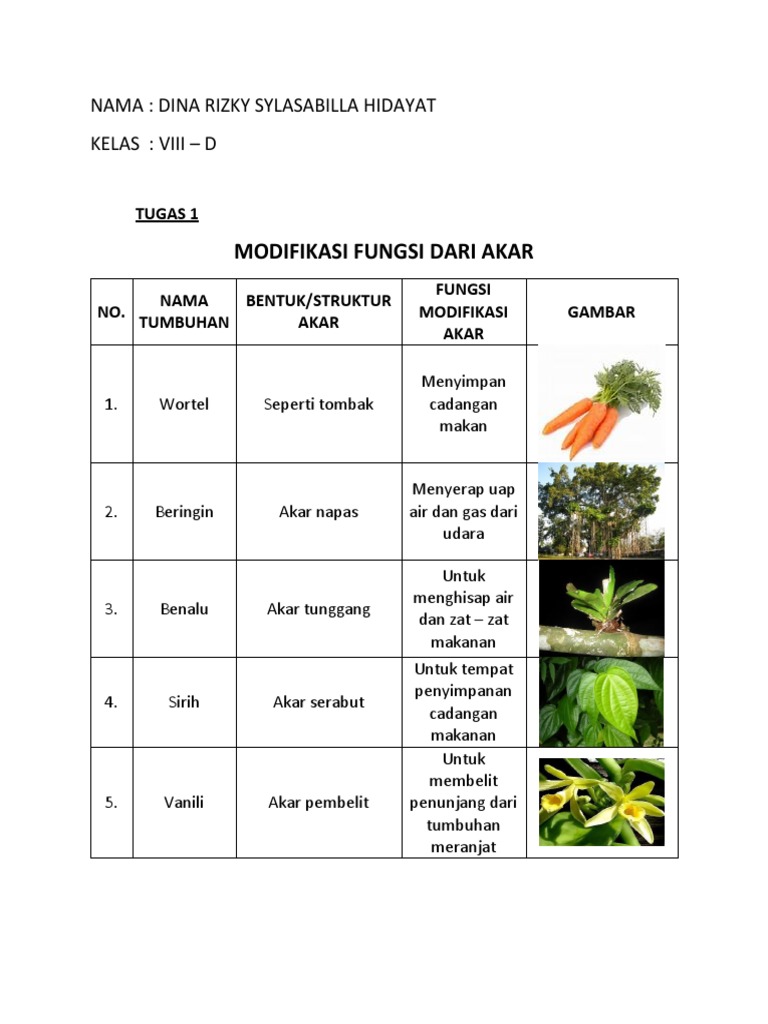 NAMA : DINA RIZKY SYLASABILLA HIDAYAT

KELAS : VIII – D

TUGAS 1

MODIFIKASI FUNGSI DARI AKAR

| NO. | NAMA TUMBUHAN | BENTUK/STRUKTUR AKAR | FUNGSI MODIFIKASI AKAR | GAMBAR |
|---|---|---|---|---|
| 1. | Wortel | Seperti tombak | Menyimpan cadangan makan | |
| 2. | Beringin | Akar napas | Menyerap uap air dan gas dari udara | |
| 3. | Benalu | Akar tunggang | Untuk menghisap air dan zat – zat makanan | |
| 4. | Sirih | Akar serabut | Untuk tempat penyimpanan cadangan makanan | |
| 5. | Vanili | Akar pembelit | Untuk membelit penunjang dari tumbuhan meranjat | |